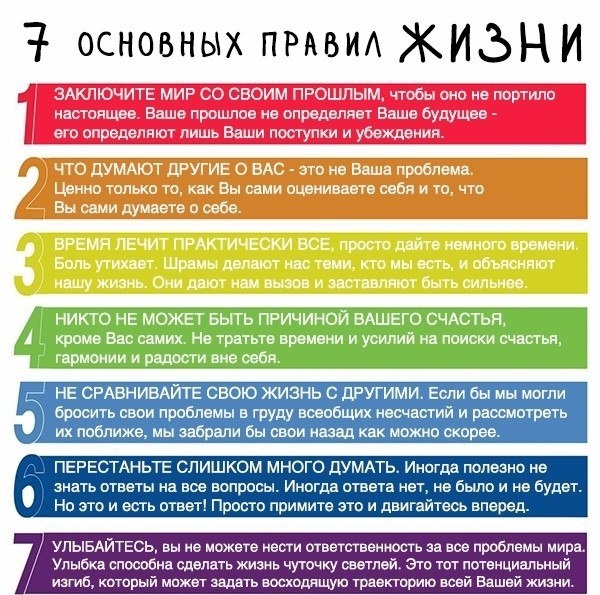 7 ОСНОВНЫХ ПРАВИЛ ЖИЗНИ

1 ЗАКЛЮЧИТЕ МИР СО СВОИМ ПРОШЛЫМ, чтобы оно не портило настоящее. Ваше прошлое не определяет Ваше будущее - его определяют лишь Ваши поступки и убеждения.

2 ЧТО ДУМАЮТ ДРУГИЕ О ВАС - это не Ваша проблема. Ценно только то, как Вы сами оцениваете себя и то, что Вы сами думаете о себе.

3 ВРЕМЯ ЛЕЧИТ ПРАКТИЧЕСКИ ВСЕ, просто дайте немного времени. Боль утихает. Шрамы делают нас теми, кто мы есть, и объясняют нашу жизнь. Они дают нам вызов и заставляют быть сильнее.

4 НИКТО НЕ МОЖЕТ БЫТЬ ПРИЧИНОЙ ВАШЕГО СЧАСТЬЯ, кроме Вас самих. Не тратьте времени и усилий на поиски счастья, гармонии и радости вне себя.

5 НЕ СРАВНИВАЙТЕ СВОЮ ЖИЗНЬ С ДРУГИМИ. Если бы мы могли бросить свои проблемы в груду всеобщих несчастий и рассмотреть их поближе, мы забрали бы свои назад как можно скорее.

6 ПЕРЕСТАНЬТЕ СЛИШКОМ МНОГО ДУМАТЬ. Иногда полезно не знать ответы на все вопросы. Иногда ответа нет, не было и не будет. Но это и есть ответ! Просто примите это и двигайтесь вперед.

7 УЛЫБАЙТЕСЬ, вы не можете нести ответственность за все проблемы мира. Улыбка способна сделать жизнь чуточку светлей. Это тот потенциальный изгиб, который может задать восходящую траекторию всей Вашей жизни.